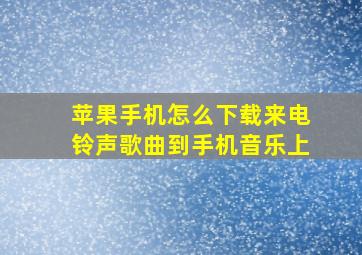 苹果手机怎么下载来电铃声歌曲到手机音乐上